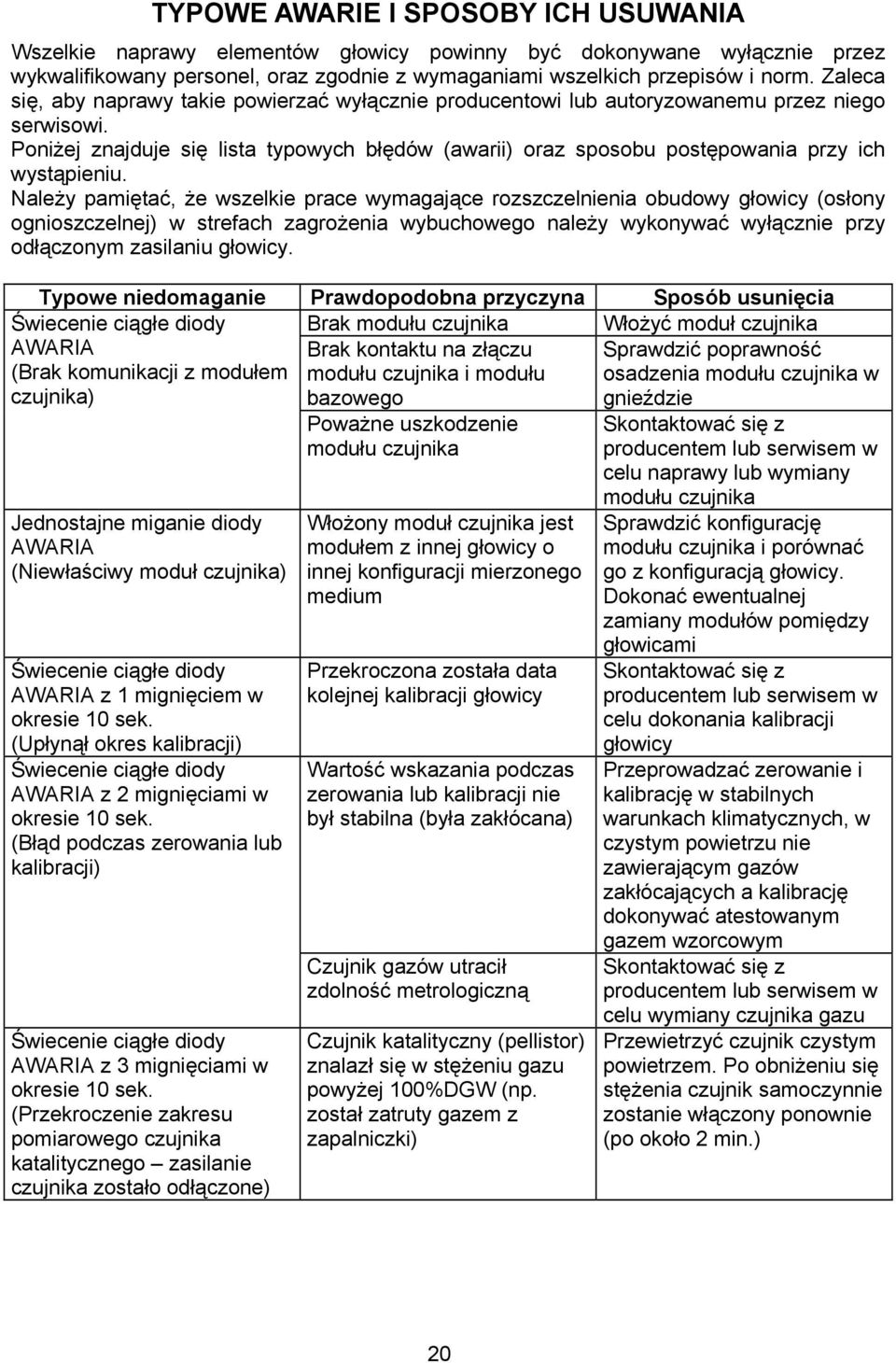 TYPOWE AWARIE I SPOSOBY ICH USUWANIA

Wszelkie naprawy elementów głowicy powinny być dokonywane wyłącznie przez wykwalifikowany personel, oraz zgodnie z wymaganiami wszelkich przepisów i norm. Zaleca się, aby naprawy takie powierzać wyłącznie producentowi lub autoryzowanemu przez niego serwisowi.

Poniżej znajduje się lista typowych błędów (awarii) oraz sposobu postępowania przy ich wystąpieniu.

Należy pamiętać, że wszelkie prace wymagające rozszczelnienia obudowy głowicy (osłony ognioszczelnej) w strefach zagrożenia wybuchowego należy wykonywać wyłącznie przy odłączonym zasilaniu głowicy.

| Typowe niedomaganie | Prawdopodobna przyczyna | Sposób usunięcia |
|---|---|---|
| Świecenie ciągłe diody AWARIA (Brak komunikacji z modułem czujnika) | Brak modułu czujnika | Włożyć moduł czujnika |
| | Brak kontaktu na złączu modułu czujnika i modułu bazowego | Sprawdzić poprawność osadzenia modułu czujnika w gnieździe |
| | Poważne uszkodzenie modułu czujnika | Skontaktować się z producentem lub serwisem w celu naprawy lub wymiany modułu czujnika |
| Jednostajne miganie diody AWARIA (Niewłaściwy moduł czujnika) | Włożony moduł czujnika jest modułem z innej głowicy o innej konfiguracji mierzonego medium | Sprawdzić konfigurację modułu czujnika i porównać go z konfiguracją głowicy. Dokonać ewentualnej zamiany modułów pomiędzy głowicami |
| Świecenie ciągłe diody AWARIA z 1 mignięciem w okresie 10 sek. (Upłynął okres kalibracji) | Przekroczona została data kolejnej kalibracji głowicy | Skontaktować się z producentem lub serwisem w celu dokonania kalibracji głowicy |
| Świecenie ciągłe diody AWARIA z 2 mignięciami w okresie 10 sek. (Błąd podczas zerowania lub kalibracji) | Wartość wskazania podczas zerowania lub kalibracji nie był stabilna (była zakłócana) | Przeprowadzać zerowanie i kalibrację w stabilnych warunkach klimatycznych, w czystym powietrzu nie zawierającym gazów zakłócających a kalibrację dokonywać atestowanym gazem wzorcowym |
| | Czujnik gazów utracił zdolność metrologiczną | Skontaktować się z producentem lub serwisem w celu wymiany czujnika gazu |
| Świecenie ciągłe diody AWARIA z 3 mignięciami w okresie 10 sek. (Przekroczenie zakresu pomiarowego czujnika katalitycznego – zasilanie czujnika zostało odłączone) | Czujnik katalityczny (pellistor) znalazł się w stężeniu gazu powyżej 100%DGW (np. został zatruty gazem z zapalniczki) | Przewietrzyć czujnik czystym powietrzem. Po obniżeniu się stężenia czujnik samoczynnie zostanie włączony ponownie (po około 2 min.) |

20